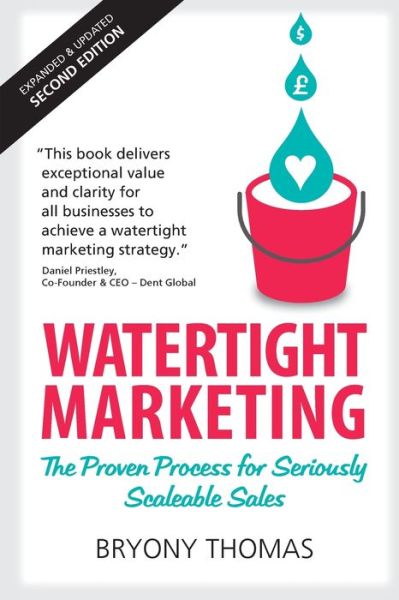 EXPANDED & UPDATED
SECOND EDITION

$

£

"This book delivers exceptional value and clarity for all businesses to achieve a watertight marketing strategy."
Daniel Priestley,
Co-Founder & CEO – Dent Global

WATERTIGHT MARKETING

The Proven Process for Seriously Scaleable Sales

BRYONY THOMAS